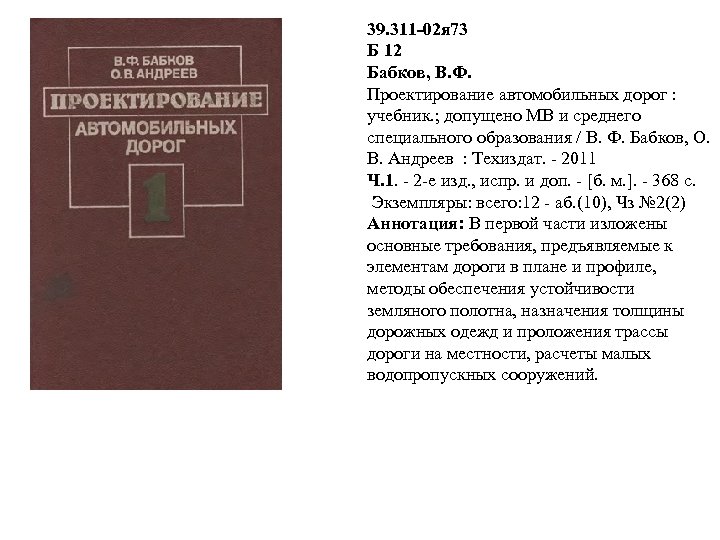 В.Ф. БАБКОВ
О.В. АНДРЕЕВ
ПРОЕКТИРОВАНИЕ
АВТОМОБИЛЬНЫХ
ДОРОГ
1

39.311-02я73
Б 12
Бабков, В.Ф.
Проектирование автомобильных дорог : учебник.; допущено МВ и среднего специального образования / В. Ф. Бабков, О. В. Андреев : Техиздат. - 2011
Ч.1. - 2-е изд., испр. и доп. - [б. м.]. - 368 с.
Экземпляры: всего:12 - аб.(10), Чз №2(2)
Аннотация: В первой части изложены основные требования, предъявляемые к элементам дороги в плане и профиле, методы обеспечения устойчивости земляного полотна, назначения толщины дорожных одежд и проложения трассы дороги на местности, расчеты малых водопропускных сооружений.